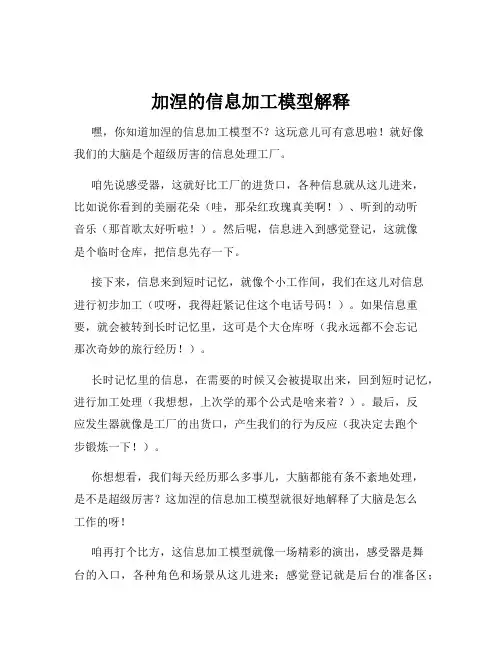 加涅的信息加工模型解释

嘿，你知道加涅的信息加工模型不？这玩意儿可有意思啦！就好像我们的大脑是个超级厉害的信息处理工厂。

咱先说感受器，这就好比工厂的进货口，各种信息就从这儿进来，比如说你看到的美丽花朵（哇，那朵红玫瑰真美啊！）、听到的动听音乐（那首歌太好听啦！）。然后呢，信息进入到感觉登记，这就像是个临时仓库，把信息先存一下。

接下来，信息来到短时记忆，就像个小工作间，我们在这儿对信息进行初步加工（哎呀，我得赶紧记住这个电话号码！）。如果信息重要，就会被转到长时记忆里，这可是个大仓库呀（我永远都不会忘记那次奇妙的旅行经历！）。

长时记忆里的信息，在需要的时候又会被提取出来，回到短时记忆，进行加工处理（我想想，上次学的那个公式是啥来着？）。最后，反应发生器就像是工厂的出货口，产生我们的行为反应（我决定去跑个步锻炼一下！）。

你想想看，我们每天经历那么多事儿，大脑都能有条不紊地处理，是不是超级厉害？这加涅的信息加工模型就很好地解释了大脑是怎么工作的呀！

咱再打个比方，这信息加工模型就像一场精彩的演出，感受器是舞台的入口，各种角色和场景从这儿进来；感觉登记就是后台的准备区；